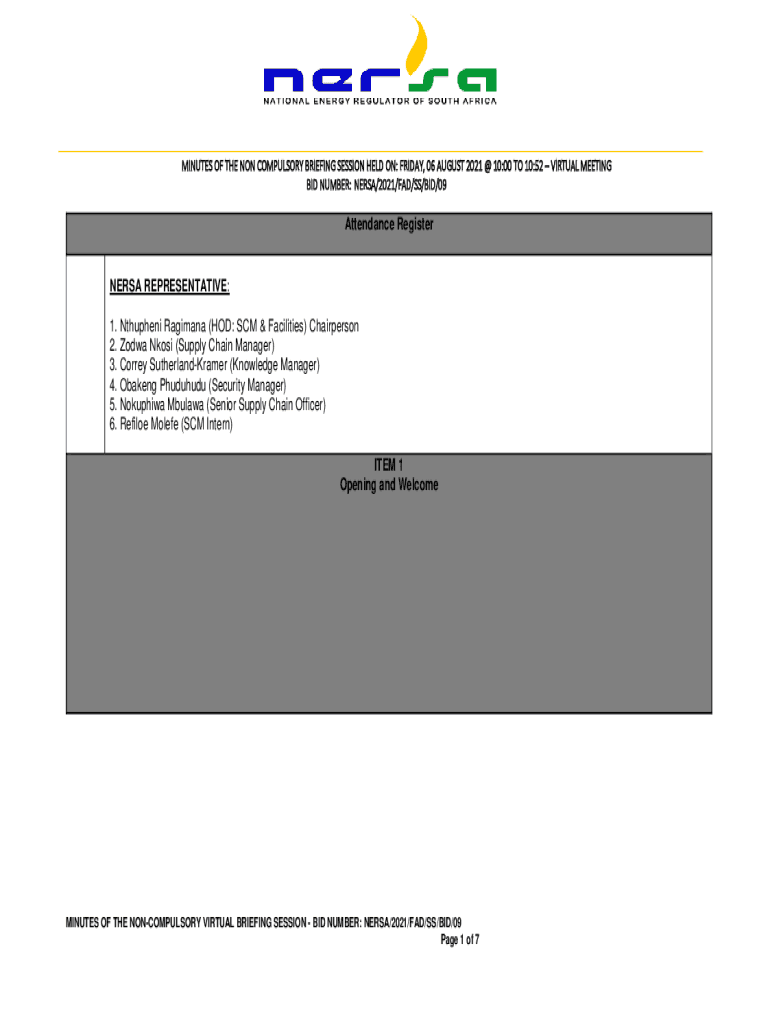 nersa
NATIONAL ENERGY REGULATOR OF SOUTH AFRICA

MINUTES OF THE NON COMPULSORY BRIEFING SESSION HELD ON: FRIDAY, 06 AUGUST 2021 @ 10:00 TO 10:52 – VIRTUAL MEETING
BID NUMBER: NERSA/2021/FAD/SS/BID/09

Attendance Register

NERSA REPRESENTATIVE:

1. Nthupheni Ragimana (HOD: SCM & Facilities) Chairperson
2. Zodwa Nkosi (Supply Chain Manager)
3. Correy Sutherland-Kramer (Knowledge Manager)
4. Obakeng Phuduhudu (Security Manager)
5. Nokuphiwa Mbulawa (Senior Supply Chain Officer)
6. Refiloe Molefe (SCM Intern)

ITEM 1
Opening and Welcome

MINUTES OF THE NON-COMPULSORY VIRTUAL BRIEFING SESSION - BID NUMBER: NERSA/2021/FAD/SS/BID/09
Page 1 of 7